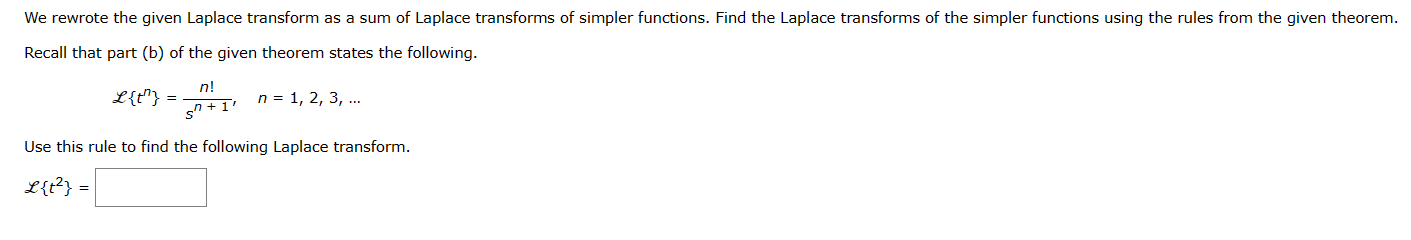 We rewrote the given Laplace transform as a sum of Laplace transforms of simpler functions. Find the Laplace transforms of the simpler functions using the rules from the given theorem.

Recall that part (b) of the given theorem states the following.

$\mathcal{L}\{t^n\} = \frac{n!}{s^{n+1}}, \quad n = 1, 2, 3, \ldots$

Use this rule to find the following Laplace transform.

$\mathcal{L}\{t^2\} =$